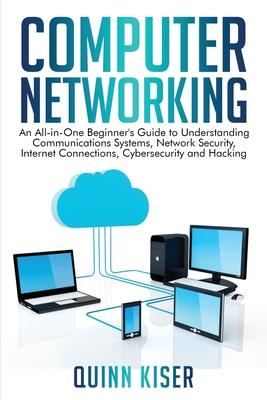 COMPUTER NETWORKING

An All-in-One Beginner's Guide to Understanding Communications Systems, Network Security, Internet Connections, Cybersecurity and Hacking

QUINN KISER